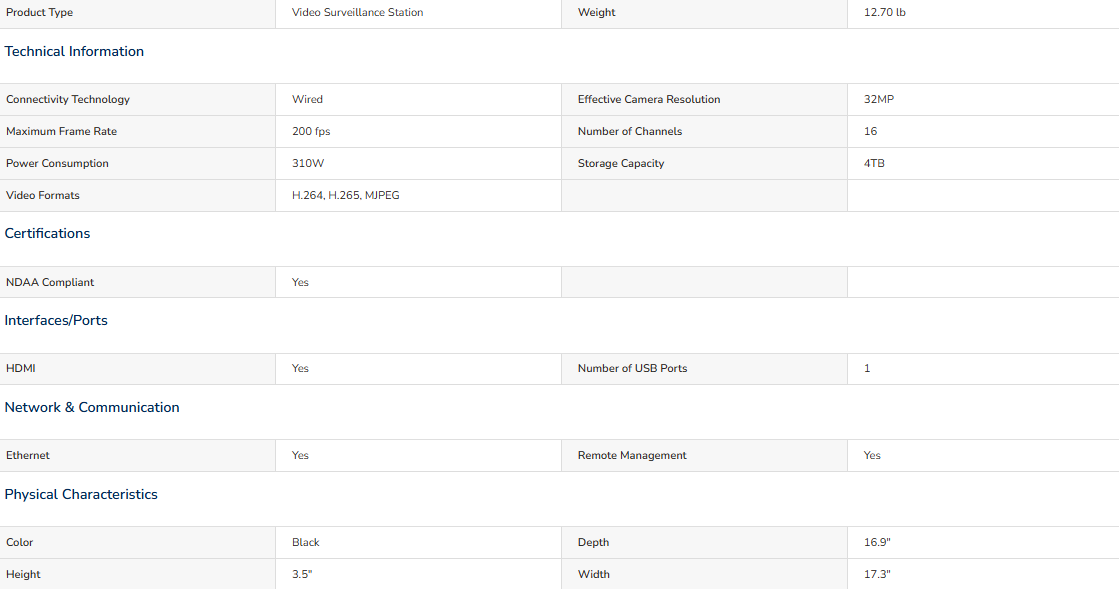 | Product Type | Video Surveillance Station | Weight | 12.70 lb |
|---|---|---|---|

Technical Information

| Connectivity Technology | Wired | Effective Camera Resolution | 32MP |
|---|---|---|---|
| Maximum Frame Rate | 200 fps | Number of Channels | 16 |
| Power Consumption | 310W | Storage Capacity | 4TB |
| Video Formats | H.264, H.265, MJPEG | | |

Certifications

| NDAA Compliant | Yes | | |
|---|---|---|---|

Interfaces/Ports

| HDMI | Yes | Number of USB Ports | 1 |
|---|---|---|---|

Network & Communication

| Ethernet | Yes | Remote Management | Yes |
|---|---|---|---|

Physical Characteristics

| Color | Black | Depth | 16.9" |
|---|---|---|---|
| Height | 3.5" | Width | 17.3" |